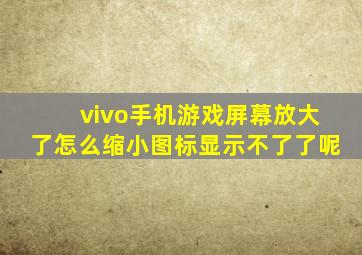 vivo手机游戏屏幕放大了怎么缩小图标显示不了了呢